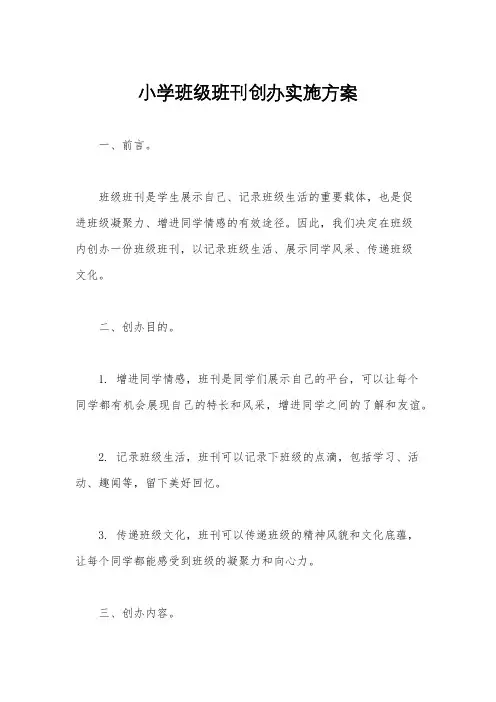 小学班级班刊创办实施方案

一、前言。

班级班刊是学生展示自己、记录班级生活的重要载体，也是促进班级凝聚力、增进同学情感的有效途径。因此，我们决定在班级内创办一份班级班刊，以记录班级生活、展示同学风采、传递班级文化。

二、创办目的。

1. 增进同学情感，班刊是同学们展示自己的平台，可以让每个同学都有机会展现自己的特长和风采，增进同学之间的了解和友谊。

2. 记录班级生活，班刊可以记录下班级的点滴，包括学习、活动、趣闻等，留下美好回忆。

3. 传递班级文化，班刊可以传递班级的精神风貌和文化底蕴，让每个同学都能感受到班级的凝聚力和向心力。

三、创办内容。